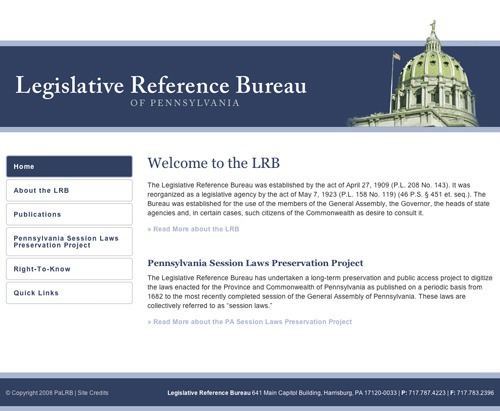 Legislative Reference Bureau
OF PENNSYLVANIA

Home

About the LRB

Publications

Pennsylvania Session Laws Preservation Project

Right-To-Know

Quick Links

Welcome to the LRB

The Legislative Reference Bureau was established by the act of April 27, 1909 (P.L. 208 No. 143). It was reorganized as a legislative agency by the act of May 7, 1923 (P.L. 158 No. 119) (46 P.S. § 451 et. seq.). The Bureau was established for the use of the members of the General Assembly, the Governor, the heads of state agencies and, in certain cases, such citizens of the Commonwealth as desire to consult it.

» Read More about the LRB

Pennsylvania Session Laws Preservation Project

The Legislative Reference Bureau has undertaken a long-term preservation and public access project to digitize the laws enacted for the Province and Commonwealth of Pennsylvania as published on a periodic basis from 1682 to the most recently completed session of the General Assembly of Pennsylvania. These laws are collectively referred to as "session laws."

» Read More about the PA Session Laws Preservation Project

© Copyright 2008 PaLRB | Site Credits

Legislative Reference Bureau 641 Main Capitol Building, Harrisburg, PA 17120-0033 | P: 717.787.4223 | F: 717.783.2396